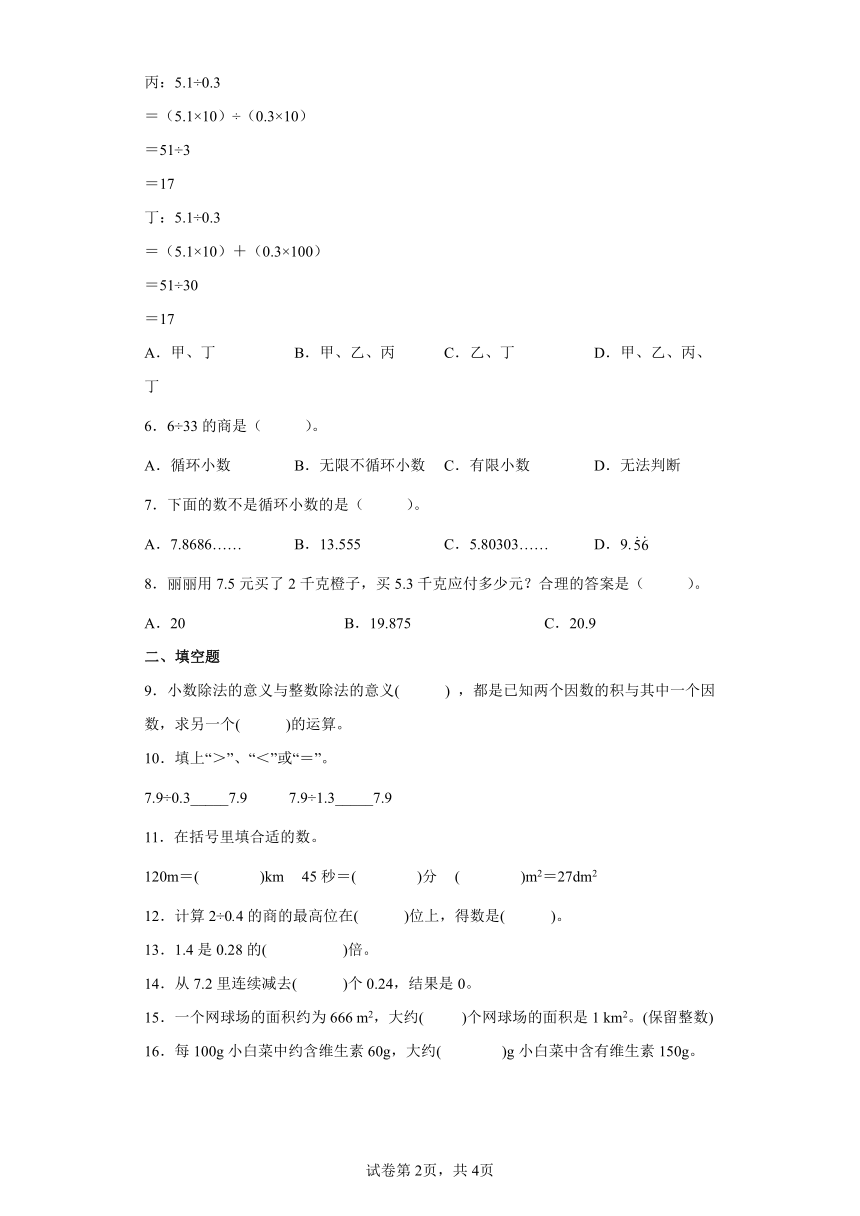 丙：5.1÷0.3

＝（5.1×10）÷（0.3×10）

=51÷3

＝17

丁：5.1÷0.3

＝（5.1×10）＋（0.3×100）

=51÷30

＝17

A．甲、丁　　B．甲、乙、丙　　C．乙、丁　　D．甲、乙、丙、丁

6．6÷33 的商是（　　）。

A．循环小数　　B．无限不循环小数　　C．有限小数　　D．无法判断

7．下面的数不是循环小数的是（　　）。

A．7.8686……　　B．13.555　　C．5.80303……　　D．$9.\dot{5}\dot{6}$

8．丽丽用 7.5 元买了 2 千克橙子，买 5.3 千克应付多少元？合理的答案是（　　）。

A．20　　B．19.875　　C．20.9

二、填空题

9．小数除法的意义与整数除法的意义(　　)，都是已知两个因数的积与其中一个因数，求另一个(　　)的运算。

10．填上“>”、“<”或“=”。

7.9÷0.3_____7.9　　7.9÷1.3_____7.9

11．在括号里填合适的数。

120m＝(　　)km　45 秒＝(　　)分　(　　)$m^2$＝27$dm^2$

12．计算 2÷0.4 的商的最高位在(　　)位上，得数是(　　)。

13．1.4 是 0.28 的(　　)倍。

14．从 7.2 里连续减去(　　)个 0.24，结果是 0。

15．一个网球场的面积约为 666 $m^2$，大约(　　)个网球场的面积是 1 $km^2$。(保留整数)

16．每 100g 小白菜中约含维生素 60g，大约(　　)g 小白菜中含有维生素 150g。

试卷第 2页，共 4页